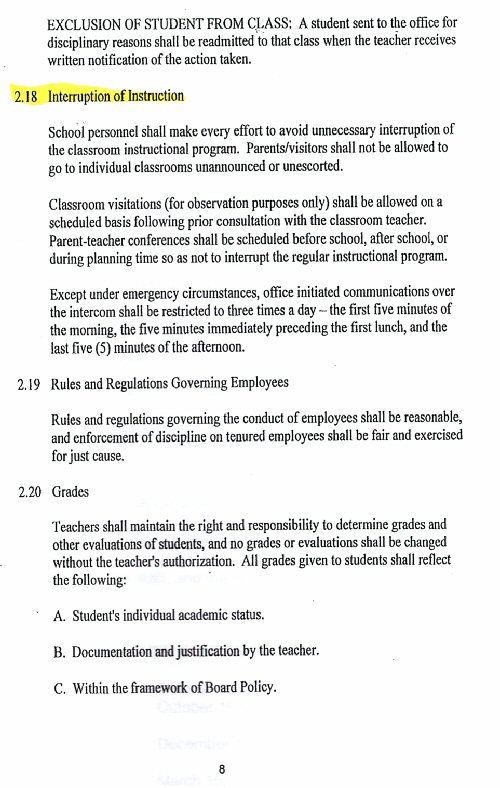 EXCLUSION OF STUDENT FROM CLASS: A student sent to the office for disciplinary reasons shall be readmitted to that class when the teacher receives written notification of the action taken.

2.18 Interruption of Instruction

School personnel shall make every effort to avoid unnecessary interruption of the classroom instructional program. Parents/visitors shall not be allowed to go to individual classrooms unannounced or unescorted.

Classroom visitations (for observation purposes only) shall be allowed on a scheduled basis following prior consultation with the classroom teacher. Parent-teacher conferences shall be scheduled before school, after school, or during planning time so as not to interrupt the regular instructional program.

Except under emergency circumstances, office initiated communications over the intercom shall be restricted to three times a day -- the first five minutes of the morning, the five minutes immediately preceding the first lunch, and the last five (5) minutes of the afternoon.

2.19 Rules and Regulations Governing Employees

Rules and regulations governing the conduct of employees shall be reasonable, and enforcement of discipline on tenured employees shall be fair and exercised for just cause.

2.20 Grades

Teachers shall maintain the right and responsibility to determine grades and other evaluations of students, and no grades or evaluations shall be changed without the teacher's authorization. All grades given to students shall reflect the following:

A. Student's individual academic status.

B. Documentation and justification by the teacher.

C. Within the framework of Board Policy.

8